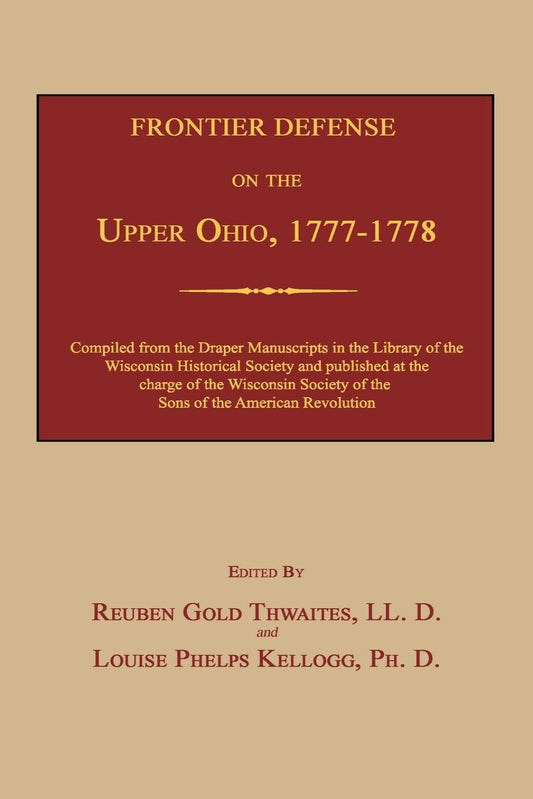 FRONTIER DEFENSE

ON THE

UPPER OHIO, 1777-1778

Compiled from the Draper Manuscripts in the Library of the Wisconsin Historical Society and published at the charge of the Wisconsin Society of the Sons of the American Revolution

EDITED BY

REUBEN GOLD THWAITES, LL. D.

and

LOUISE PHELPS KELLOGG, PH. D.